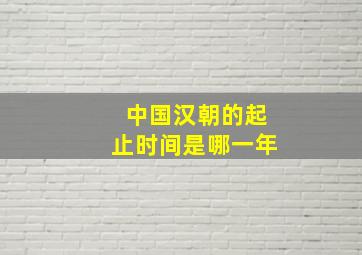 中国汉朝的起止时间是哪一年